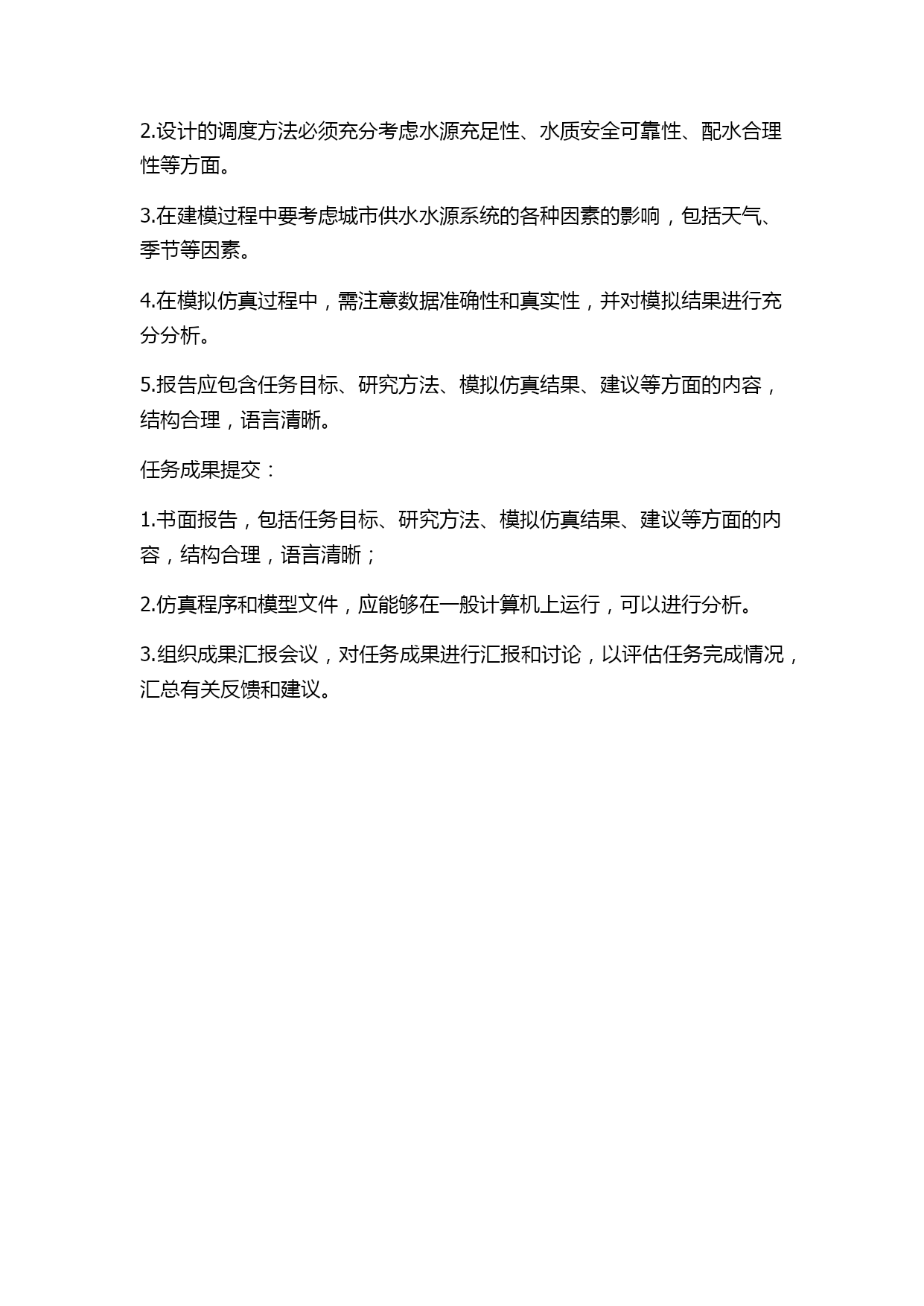 2.设计的调度方法必须充分考虑水源充足性、水质安全可靠性、配水合理性等方面。

3.在建模过程中要考虑城市供水水源系统的各种因素的影响，包括天气、季节等因素。

4.在模拟仿真过程中，需注意数据准确性和真实性，并对模拟结果进行充分分析。

5.报告应包含任务目标、研究方法、模拟仿真结果、建议等方面的内容，结构合理，语言清晰。

任务成果提交：

1.书面报告，包括任务目标、研究方法、模拟仿真结果、建议等方面的内容，结构合理，语言清晰；

2.仿真程序和模型文件，应能够在一般计算机上运行，可以进行分析。

3.组织成果汇报会议，对任务成果进行汇报和讨论，以评估任务完成情况，汇总有关反馈和建议。